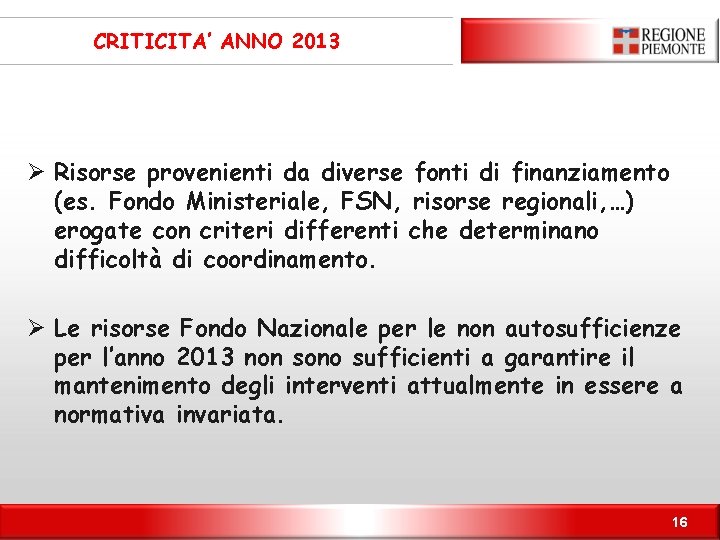 CRITICITA' ANNO 2013

REGIONE PIEMONTE

➢ Risorse provenienti da diverse fonti di finanziamento (es. Fondo Ministeriale, FSN, risorse regionali,…) erogate con criteri differenti che determinano difficoltà di coordinamento.

➢ Le risorse Fondo Nazionale per le non autosufficienze per l'anno 2013 non sono sufficienti a garantire il mantenimento degli interventi attualmente in essere a normativa invariata.

16